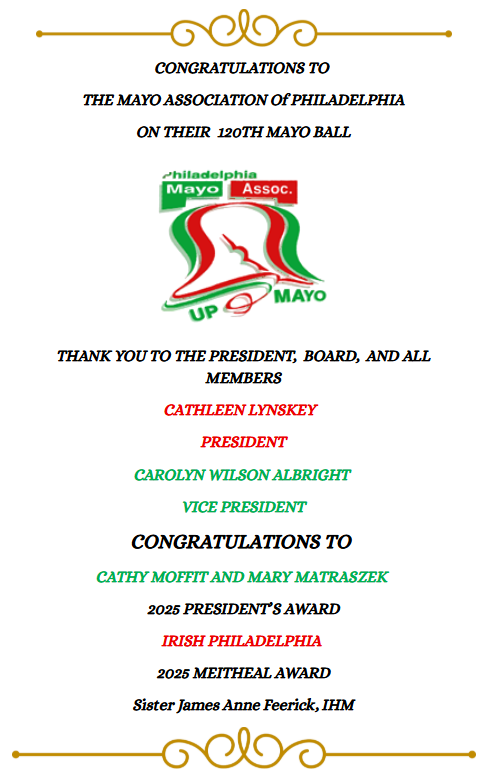 CONGRATULATIONS TO

THE MAYO ASSOCIATION Of PHILADELPHIA

ON THEIR 120TH MAYO BALL

Philadelphia
Mayo Assoc.
UP MAYO

THANK YOU TO THE PRESIDENT, BOARD, AND ALL MEMBERS

CATHLEEN LYNSKEY

PRESIDENT

CAROLYN WILSON ALBRIGHT

VICE PRESIDENT

CONGRATULATIONS TO

CATHY MOFFIT AND MARY MATRASZEK

2025 PRESIDENT'S AWARD

IRISH PHILADELPHIA

2025 MEITHEAL AWARD

Sister James Anne Feerick, IHM